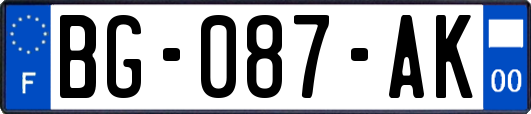 F

BG-087-AK

00